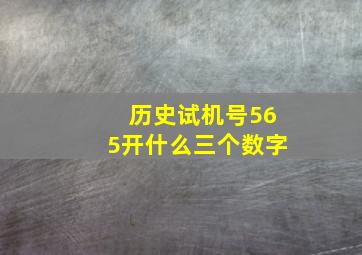 历史试机号565开什么三个数字